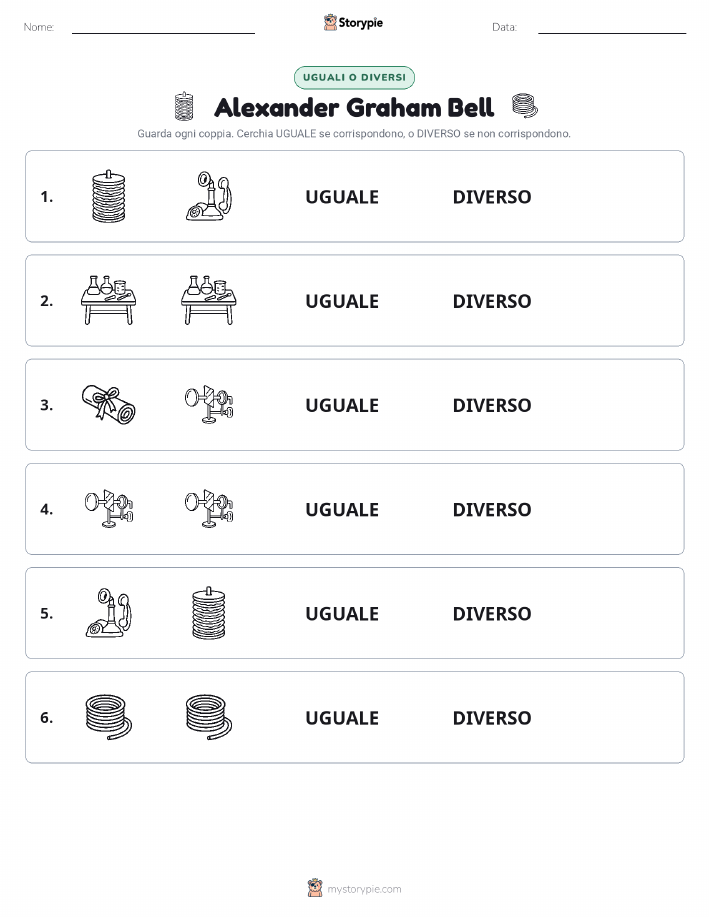 Nome: Storypie Data:

UGUALI O DIVERSI

Alexander Graham Bell

Guarda ogni coppia. Cerchia UGUALE se corrispondono, o DIVERSO se non corrispondono.

1. UGUALE DIVERSO

2. UGUALE DIVERSO

3. UGUALE DIVERSO

4. UGUALE DIVERSO

5. UGUALE DIVERSO

6. UGUALE DIVERSO

mystorypie.com